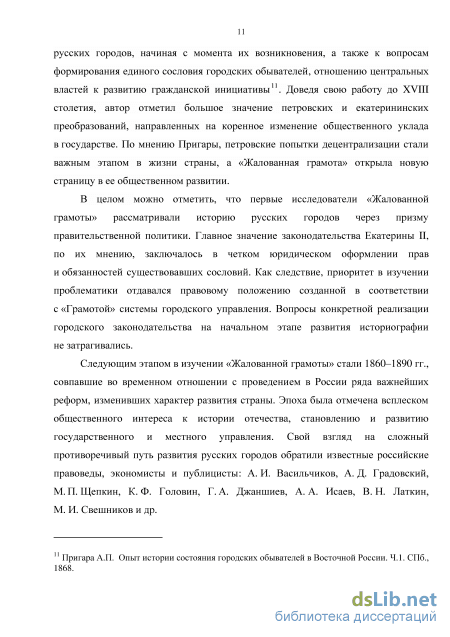 11

русских городов, начиная с момента их возникновения, а также к вопросам формирования единого сословия городских обывателей, отношению центральных властей к развитию гражданской инициативы$^{11}$. Доведя свою работу до XVIII столетия, автор отметил большое значение петровских и екатерининских преобразований, направленных на коренное изменение общественного уклада в государстве. По мнению Пригары, петровские попытки децентрализации стали важным этапом в жизни страны, а «Жалованная грамота» открыла новую страницу в ее общественном развитии.

В целом можно отметить, что первые исследователи «Жалованной грамоты» рассматривали историю русских городов через призму правительственной политики. Главное значение законодательства Екатерины II, по их мнению, заключалось в четком юридическом оформлении прав и обязанностей существовавших сословий. Как следствие, приоритет в изучении проблематики отдавался правовому положению созданной в соответствии с «Грамотой» системы городского управления. Вопросы конкретной реализации городского законодательства на начальном этапе развития историографии не затрагивались.

Следующим этапом в изучении «Жалованной грамоты» стали 1860–1890 гг., совпавшие во временном отношении с проведением в России ряда важнейших реформ, изменивших характер развития страны. Эпоха была отмечена всплеском общественного интереса к истории отечества, становлению и развитию государственного и местного управления. Свой взгляд на сложный противоречивый путь развития русских городов обратили известные российские правоведы, экономисты и публицисты: А. И. Васильчиков, А. Д. Градовский, М. П. Щепкин, К. Ф. Головин, Г. А. Джаншиев, А. А. Исаев, В. Н. Латкин, М. И. Свешников и др.

$^{11}$ Пригара А.П. Опыт истории состояния городских обывателей в Восточной России. Ч.1. СПб., 1868.

dsLib.net
библиотека диссертаций